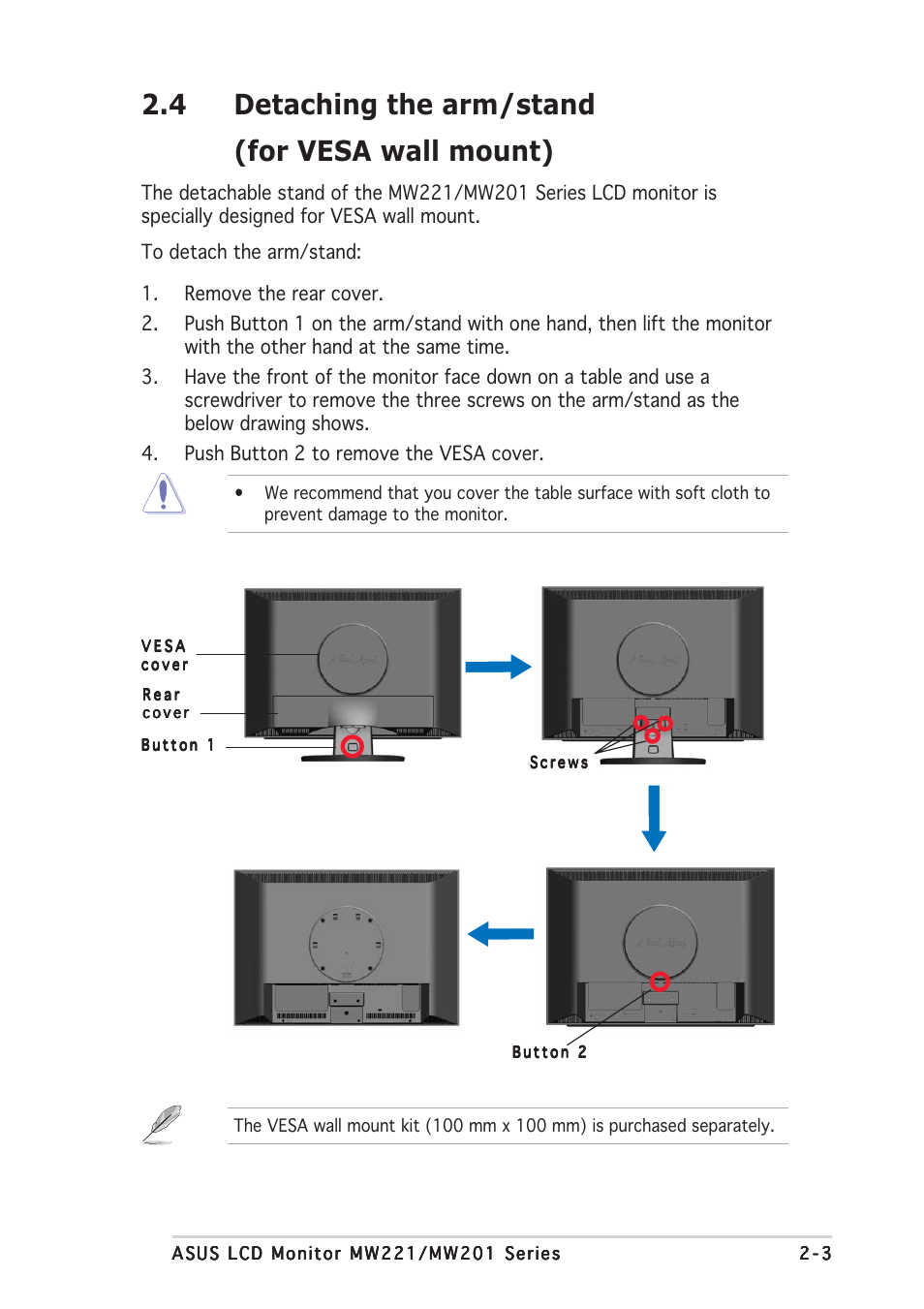 2.4 Detaching the arm/stand (for VESA wall mount)

The detachable stand of the MW221/MW201 Series LCD monitor is specially designed for VESA wall mount.

To detach the arm/stand:

1. Remove the rear cover.
2. Push Button 1 on the arm/stand with one hand, then lift the monitor with the other hand at the same time.
3. Have the front of the monitor face down on a table and use a screwdriver to remove the three screws on the arm/stand as the below drawing shows.
4. Push Button 2 to remove the VESA cover.

• We recommend that you cover the table surface with soft cloth to prevent damage to the monitor.

VESA cover

Rear cover

Button 1

Screws

Button 2

The VESA wall mount kit (100 mm x 100 mm) is purchased separately.

ASUS LCD Monitor MW221/MW201 Series 2-3